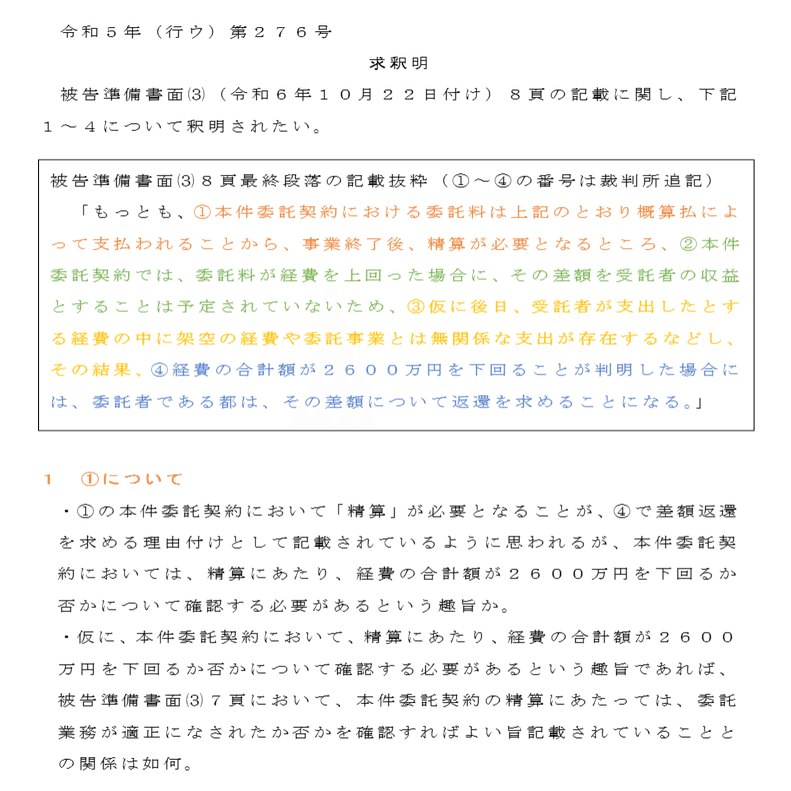 令和５年（行ウ）第２７６号

求釈明

被告準備書面⑶（令和６年１０月２２日付け）８頁の記載に関し、下記１～４について釈明されたい。

被告準備書面⑶８頁最終段落の記載抜粋（①～④の番号は裁判所追記）

「もっとも、①本件委託契約における委託料は上記のとおり概算払によって支払われることから、事業終了後、精算が必要となるところ、②本件委託契約では、委託料が経費を上回った場合に、その差額を受託者の収益とすることは予定されていないため、③仮に後日、受託者が支出したとする経費の中に架空の経費や委託事業とは無関係な支出が存在するなどし、その結果、④経費の合計額が２６００万円を下回ることが判明した場合には、委託者である都は、その差額について返還を求めることになる。」

１　①について

・①の本件委託契約において「精算」が必要となることが、④で差額返還を求める理由付けとして記載されているように思われるが、本件委託契約においては、精算にあたり、経費の合計額が２６００万円を下回るか否かについて確認する必要があるという趣旨か。

・仮に、本件委託契約において、精算にあたり、経費の合計額が２６００万円を下回るか否かについて確認する必要があるという趣旨であれば、被告準備書面⑶７頁において、本件委託契約の精算にあたっては、委託業務が適正になされたか否かを確認すればよい旨記載されていることとの関係は如何。